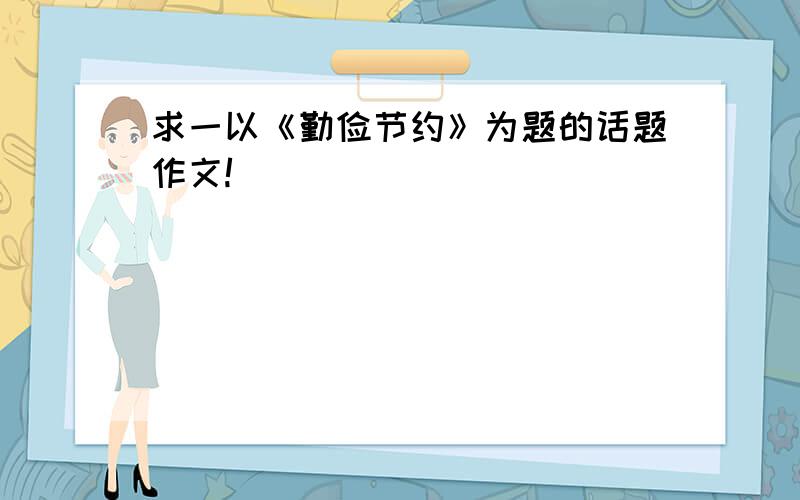 求一以《勤俭节约》为题的话题作文!